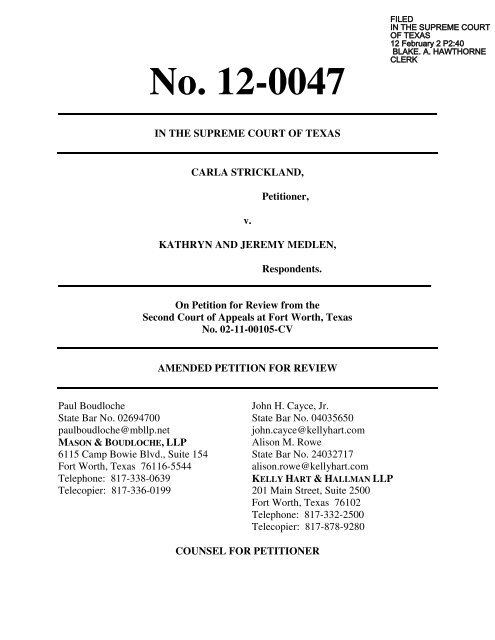 FILED
IN THE SUPREME COURT
OF TEXAS
12 February 2 P2:40
BLAKE. A. HAWTHORNE
CLERK

No. 12-0047

IN THE SUPREME COURT OF TEXAS

CARLA STRICKLAND,

Petitioner,

v.

KATHRYN AND JEREMY MEDLEN,

Respondents.

On Petition for Review from the
Second Court of Appeals at Fort Worth, Texas
No. 02-11-00105-CV

AMENDED PETITION FOR REVIEW

Paul Boudloche
State Bar No. 02694700
paulboudloche@mbllp.net
MASON & BOUDLOCHE, LLP
6115 Camp Bowie Blvd., Suite 154
Fort Worth, Texas 76116-5544
Telephone: 817-338-0639
Telecopier: 817-336-0199

John H. Cayce, Jr.
State Bar No. 04035650
john.cayce@kellyhart.com
Alison M. Rowe
State Bar No. 24032717
alison.rowe@kellyhart.com
KELLY HART & HALLMAN LLP
201 Main Street, Suite 2500
Fort Worth, Texas 76102
Telephone: 817-332-2500
Telecopier: 817-878-9280

COUNSEL FOR PETITIONER